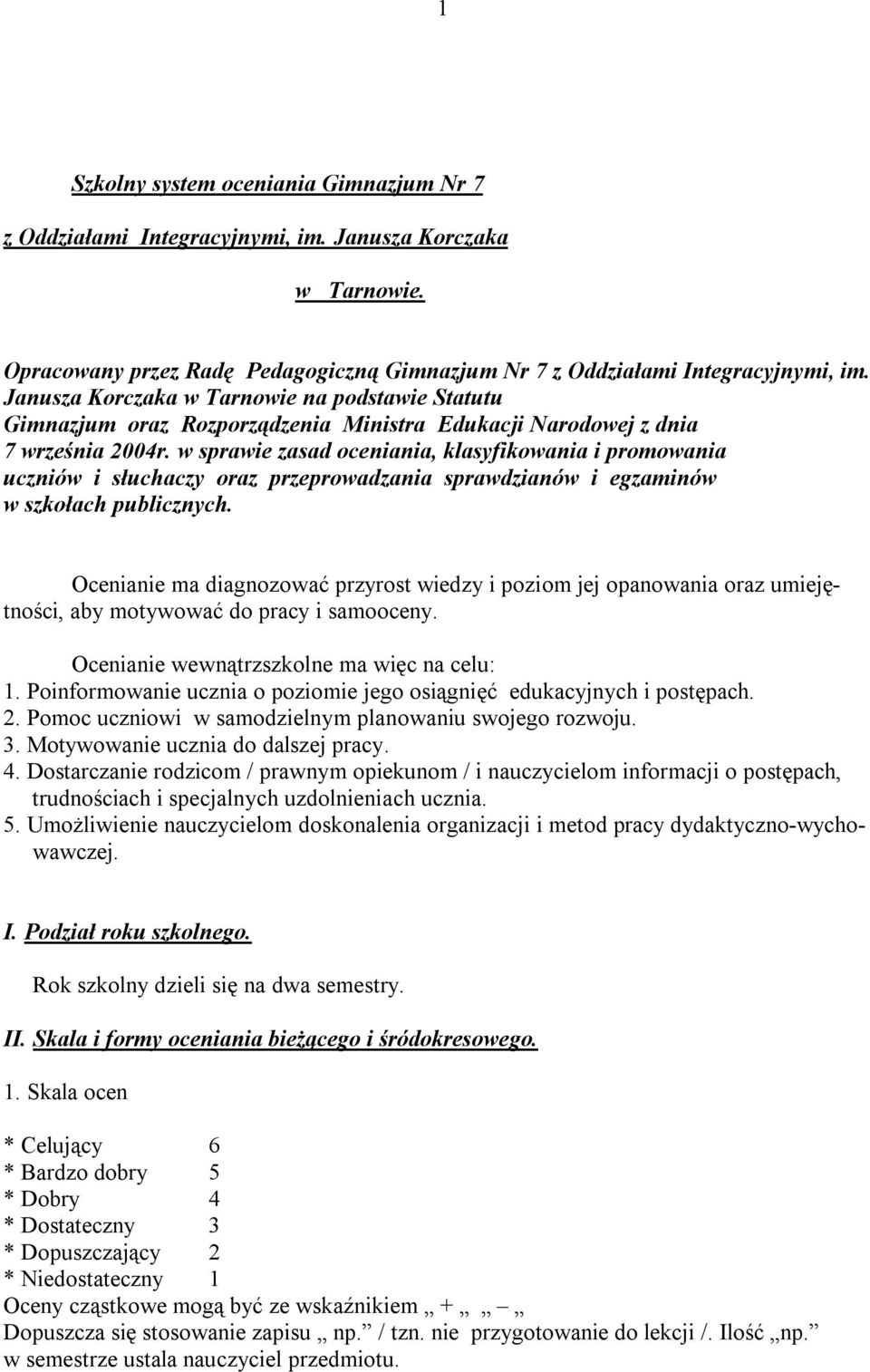 1

Szkolny system oceniania Gimnazjum Nr 7
z Oddziałami Integracyjnymi, im. Janusza Korczaka
w Tarnowie.

Opracowany przez Radę Pedagogiczną Gimnazjum Nr 7 z Oddziałami Integracyjnymi, im. Janusza Korczaka w Tarnowie na podstawie Statutu Gimnazjum oraz Rozporządzenia Ministra Edukacji Narodowej z dnia 7 września 2004r. w sprawie zasad oceniania, klasyfikowania i promowania uczniów i słuchaczy oraz przeprowadzania sprawdzianów i egzaminów w szkołach publicznych.

Ocenianie ma diagnozować przyrost wiedzy i poziom jej opanowania oraz umiejętności, aby motywować do pracy i samooceny.

Ocenianie wewnątrzszkolne ma więc na celu:
1. Poinformowanie ucznia o poziomie jego osiągnięć edukacyjnych i postępach.
2. Pomoc uczniowi w samodzielnym planowaniu swojego rozwoju.
3. Motywowanie ucznia do dalszej pracy.
4. Dostarczanie rodzicom / prawnym opiekunom / i nauczycielom informacji o postępach, trudnościach i specjalnych uzdolnieniach ucznia.
5. Umożliwienie nauczycielom doskonalenia organizacji i metod pracy dydaktyczno-wychowawczej.

I. Podział roku szkolnego.

Rok szkolny dzieli się na dwa semestry.

II. Skala i formy oceniania bieżącego i śródokresowego.

1. Skala ocen

* Celujący 6
* Bardzo dobry 5
* Dobry 4
* Dostateczny 3
* Dopuszczający 2
* Niedostateczny 1
Oceny cząstkowe mogą być ze wskaźnikiem „ + „ „ – „
Dopuszcza się stosowanie zapisu „ np.” / tzn. nie przygotowanie do lekcji /. Ilość „np.” w semestrze ustala nauczyciel przedmiotu.